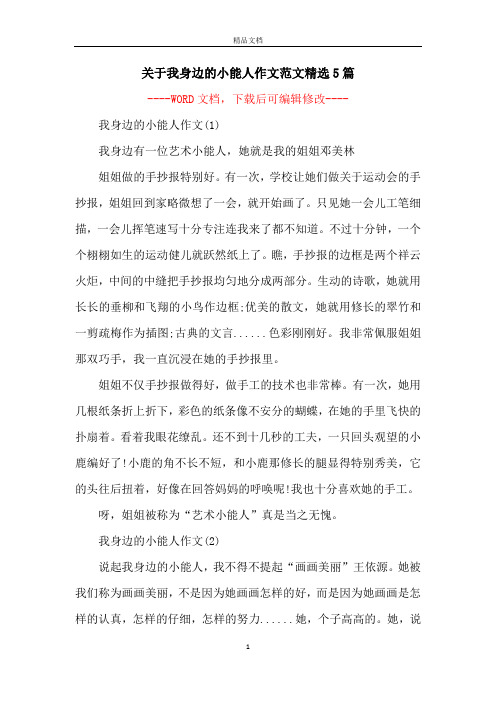 精品文档

关于我身边的小能人作文范文精选5篇

----WORD文档，下载后可编辑修改----

我身边的小能人作文(1)

我身边有一位艺术小能人，她就是我的姐姐邓美林

姐姐做的手抄报特别好。有一次，学校让她们做关于运动会的手抄报，姐姐回到家略微想了一会，就开始画了。只见她一会儿工笔细描，一会儿挥笔速写十分专注连我来了都不知道。不过十分钟，一个个栩栩如生的运动健儿就跃然纸上了。瞧，手抄报的边框是两个祥云火炬，中间的中缝把手抄报均匀地分成两部分。生动的诗歌，她就用长长的垂柳和飞翔的小鸟作边框;优美的散文，她就用修长的翠竹和一剪疏梅作为插图;古典的文言......色彩刚刚好。我非常佩服姐姐那双巧手，我一直沉浸在她的手抄报里。

姐姐不仅手抄报做得好，做手工的技术也非常棒。有一次，她用几根纸条折上折下，彩色的纸条像不安分的蝴蝶，在她的手里飞快的扑扇着。看着我眼花缭乱。还不到十几秒的工夫，一只回头观望的小鹿编好了!小鹿的角不长不短，和小鹿那修长的腿显得特别秀美，它的头往后扭着，好像在回答妈妈的呼唤呢!我也十分喜欢她的手工。

呀，姐姐被称为“艺术小能人”真是当之无愧。

我身边的小能人作文(2)

说起我身边的小能人，我不得不提起“画画美丽”王依源。她被我们称为画画美丽，不是因为她画画怎样的好，而是因为她画画是怎样的认真，怎样的仔细，怎样的努力......她，个子高高的。她，说

1